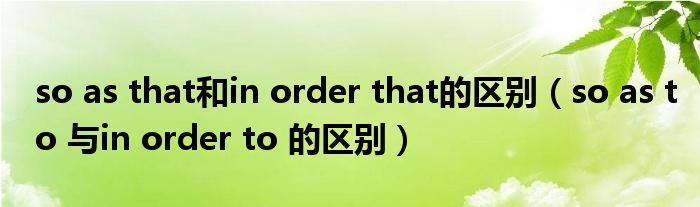 so as that和in order that的区别（so as to 与in order to 的区别）